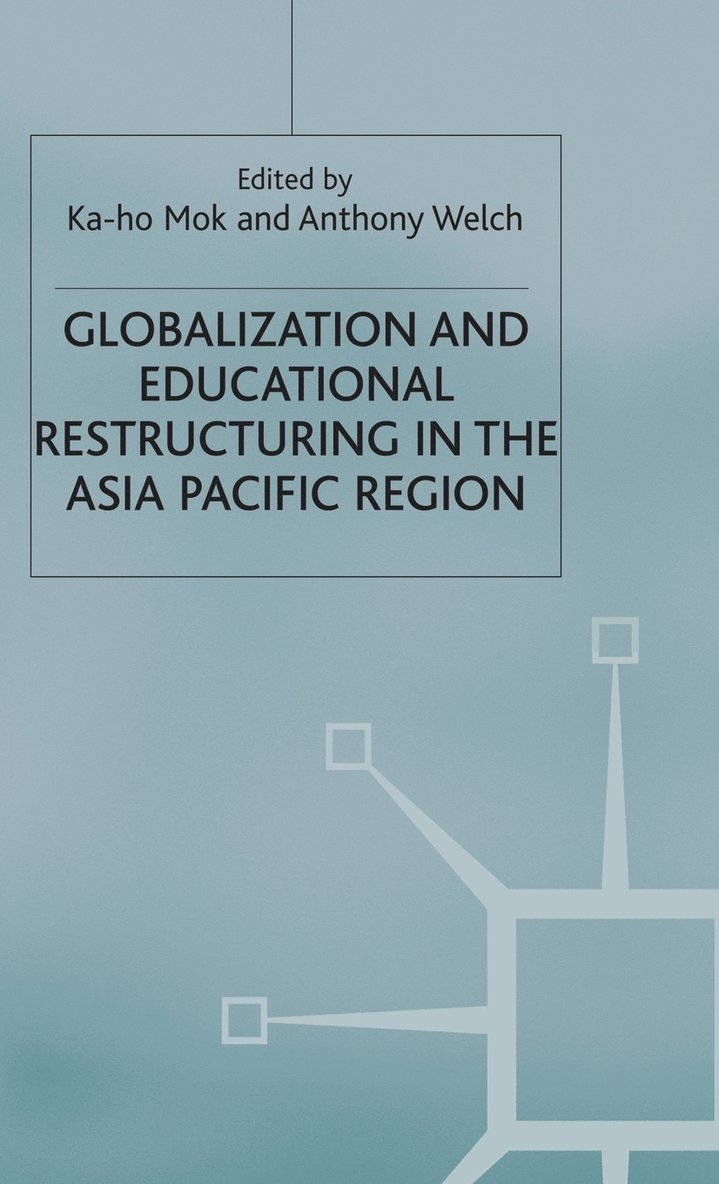 Edited by
Ka-ho Mok and Anthony Welch

GLOBALIZATION AND EDUCATIONAL RESTRUCTURING IN THE ASIA PACIFIC REGION